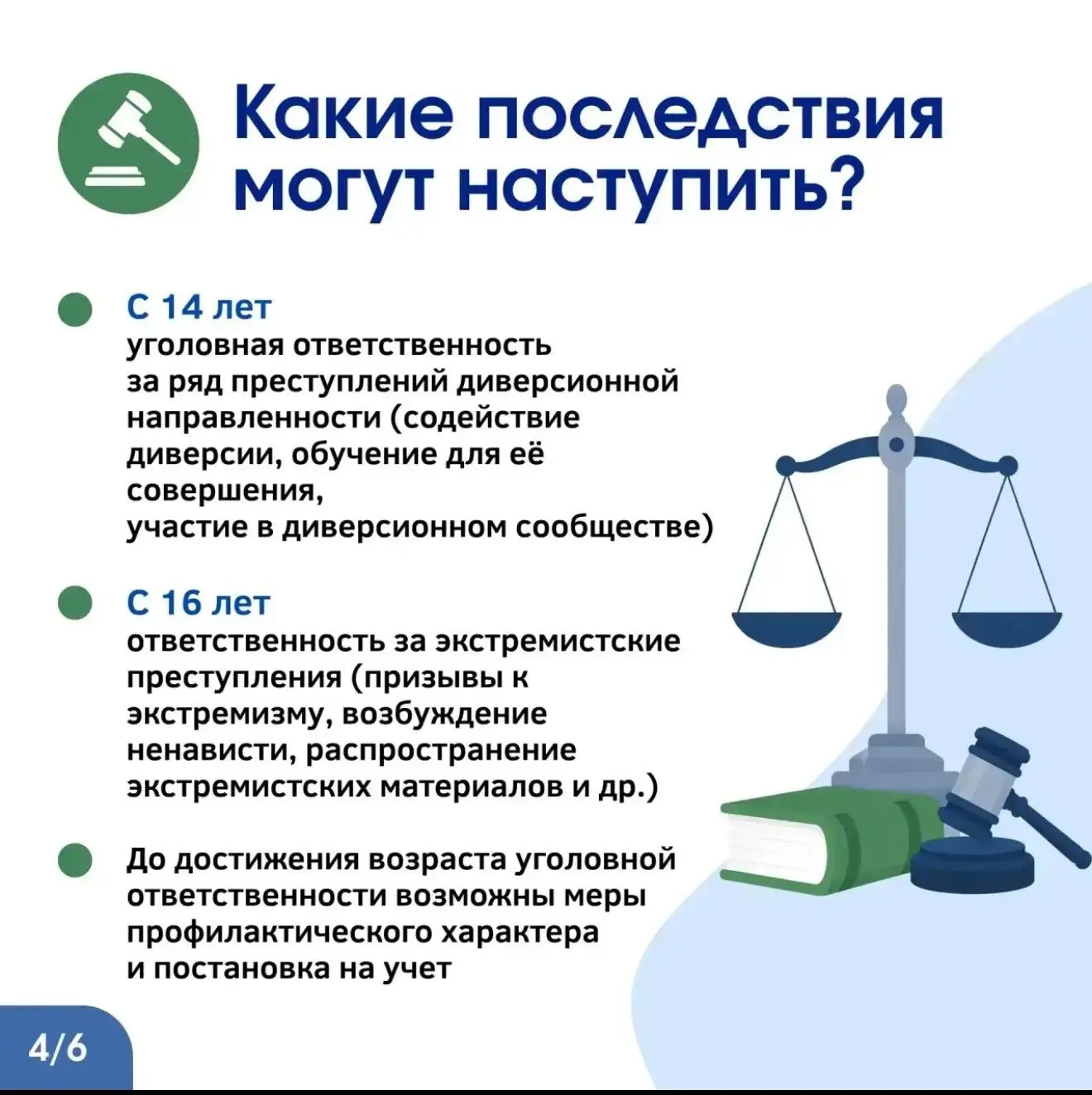 Какие последствия могут наступить?

С 14 лет
уголовная ответственность за ряд преступлений диверсионной направленности (содействие диверсии, обучение для её совершения, участие в диверсионном сообществе)

С 16 лет
ответственность за экстремистские преступления (призывы к экстремизму, возбуждение ненависти, распространение экстремистских материалов и др.)

До достижения возраста уголовной ответственности возможны меры профилактического характера и постановка на учет

4/6